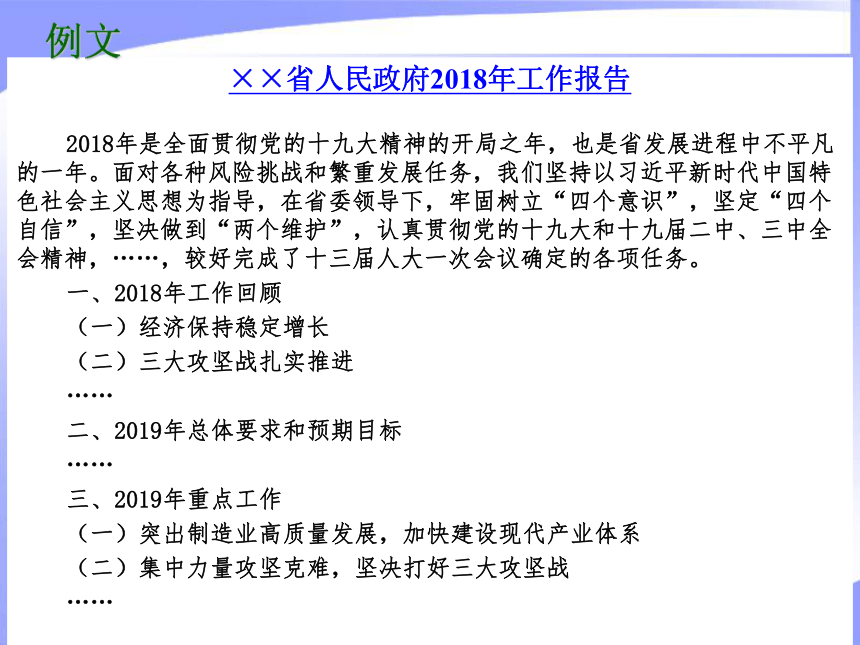 例文

××省人民政府2018年工作报告

2018年是全面贯彻党的十九大精神的开局之年，也是省发展进程中不平凡的一年。面对各种风险挑战和繁重发展任务，我们坚持以习近平新时代中国特色社会主义思想为指导，在省委领导下，牢固树立“四个意识”，坚定“四个自信”，坚决做到“两个维护”，认真贯彻党的十九大和十九届二中、三中全会精神，……，较好完成了十三届人大一次会议确定的各项任务。

一、2018年工作回顾

（一）经济保持稳定增长

（二）三大攻坚战扎实推进

……

二、2019年总体要求和预期目标

……

三、2019年重点工作

（一）突出制造业高质量发展，加快建设现代产业体系

（二）集中力量攻坚克难，坚决打好三大攻坚战

……